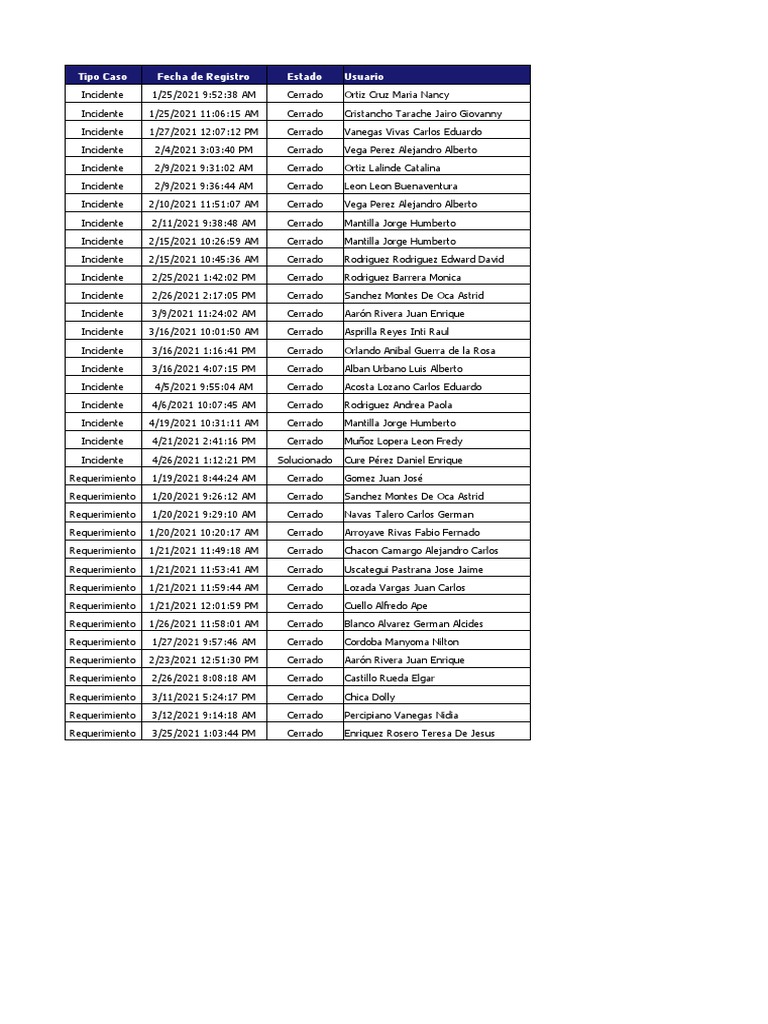 | Tipo Caso | Fecha de Registro | Estado | Usuario |
|---|---|---|---|
| Incidente | 1/25/2021 9:52:38 AM | Cerrado | Ortiz Cruz Maria Nancy |
| Incidente | 1/25/2021 11:06:15 AM | Cerrado | Cristancho Tarache Jairo Giovanny |
| Incidente | 1/27/2021 12:07:12 PM | Cerrado | Vanegas Vivas Carlos Eduardo |
| Incidente | 2/4/2021 3:03:40 PM | Cerrado | Vega Perez Alejandro Alberto |
| Incidente | 2/9/2021 9:31:02 AM | Cerrado | Ortiz Lalinde Catalina |
| Incidente | 2/9/2021 9:36:44 AM | Cerrado | Leon Leon Buenaventura |
| Incidente | 2/10/2021 11:51:07 AM | Cerrado | Vega Perez Alejandro Alberto |
| Incidente | 2/11/2021 9:38:48 AM | Cerrado | Mantilla Jorge Humberto |
| Incidente | 2/15/2021 10:26:59 AM | Cerrado | Mantilla Jorge Humberto |
| Incidente | 2/15/2021 10:45:36 AM | Cerrado | Rodriguez Rodriguez Edward David |
| Incidente | 2/25/2021 1:42:02 PM | Cerrado | Rodriguez Barrera Monica |
| Incidente | 2/26/2021 2:17:05 PM | Cerrado | Sanchez Montes De Oca Astrid |
| Incidente | 3/9/2021 11:24:02 AM | Cerrado | Aarón Rivera Juan Enrique |
| Incidente | 3/16/2021 10:01:50 AM | Cerrado | Asprilla Reyes Inti Raul |
| Incidente | 3/16/2021 1:16:41 PM | Cerrado | Orlando Anibal Guerra de la Rosa |
| Incidente | 3/16/2021 4:07:15 PM | Cerrado | Alban Urbano Luis Alberto |
| Incidente | 4/5/2021 9:55:04 AM | Cerrado | Acosta Lozano Carlos Eduardo |
| Incidente | 4/6/2021 10:07:45 AM | Cerrado | Rodriguez Andrea Paola |
| Incidente | 4/19/2021 10:31:11 AM | Cerrado | Mantilla Jorge Humberto |
| Incidente | 4/21/2021 2:41:16 PM | Cerrado | Muñoz Lopera Leon Fredy |
| Incidente | 4/26/2021 1:12:21 PM | Solucionado | Cure Pérez Daniel Enrique |
| Requerimiento | 1/19/2021 8:44:24 AM | Cerrado | Gomez Juan José |
| Requerimiento | 1/20/2021 9:26:12 AM | Cerrado | Sanchez Montes De Oca Astrid |
| Requerimiento | 1/20/2021 9:29:10 AM | Cerrado | Navas Talero Carlos German |
| Requerimiento | 1/20/2021 10:20:17 AM | Cerrado | Arroyave Rivas Fabio Fernado |
| Requerimiento | 1/21/2021 11:49:18 AM | Cerrado | Chacon Camargo Alejandro Carlos |
| Requerimiento | 1/21/2021 11:53:41 AM | Cerrado | Uscategui Pastrana Jose Jaime |
| Requerimiento | 1/21/2021 11:59:44 AM | Cerrado | Lozada Vargas Juan Carlos |
| Requerimiento | 1/21/2021 12:01:59 PM | Cerrado | Cuello Alfredo Ape |
| Requerimiento | 1/26/2021 11:58:01 AM | Cerrado | Blanco Alvarez German Alcides |
| Requerimiento | 1/27/2021 9:57:46 AM | Cerrado | Cordoba Manyoma Nilton |
| Requerimiento | 2/23/2021 12:51:30 PM | Cerrado | Aarón Rivera Juan Enrique |
| Requerimiento | 2/26/2021 8:08:18 AM | Cerrado | Castillo Rueda Elgar |
| Requerimiento | 3/11/2021 5:24:17 PM | Cerrado | Chica Dolly |
| Requerimiento | 3/12/2021 9:14:18 AM | Cerrado | Percipiano Vanegas Nidia |
| Requerimiento | 3/25/2021 1:03:44 PM | Cerrado | Enriquez Rosero Teresa De Jesus |